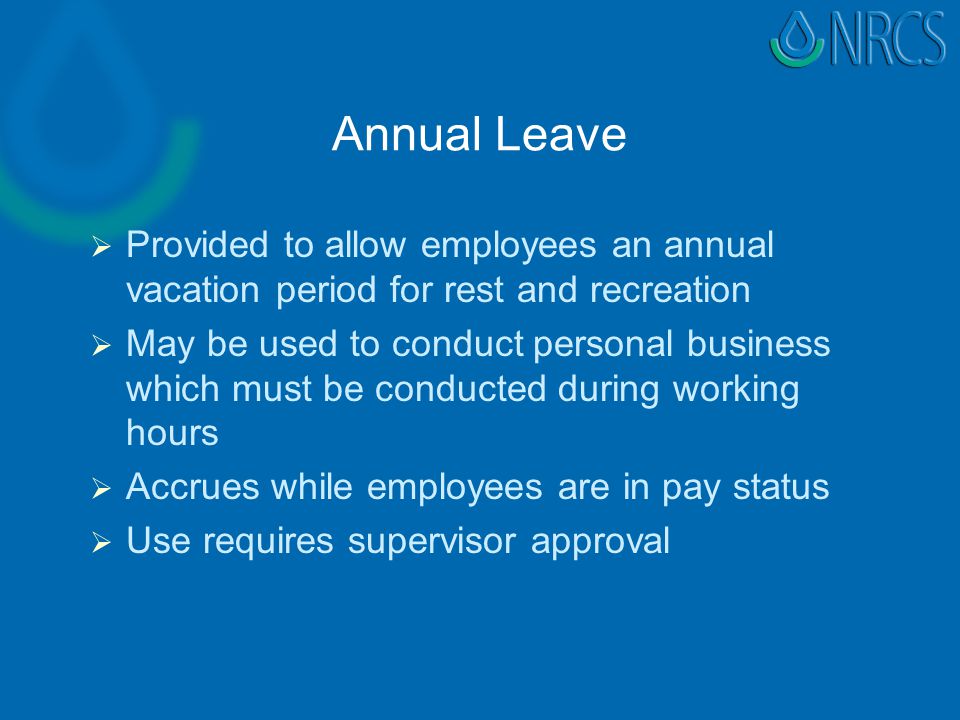 NRCS

Annual Leave

➢ Provided to allow employees an annual vacation period for rest and recreation
➢ May be used to conduct personal business which must be conducted during working hours
➢ Accrues while employees are in pay status
➢ Use requires supervisor approval